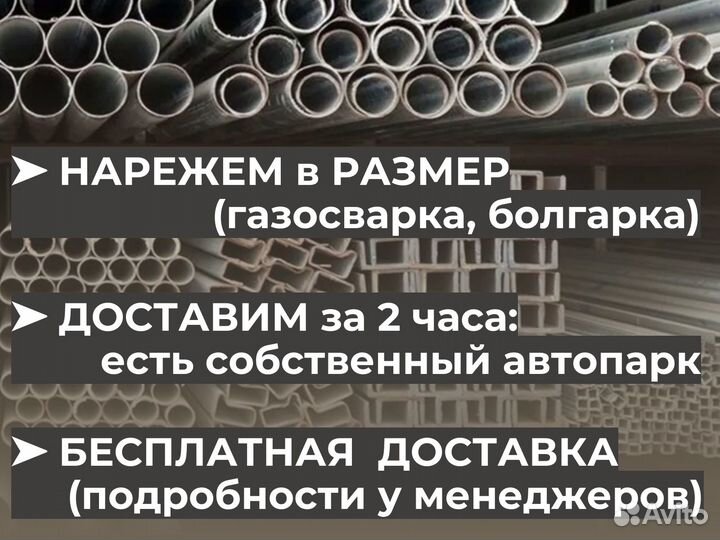 ➤ НАРЕЖЕМ в РАЗМЕР
(газосварка, болгарка)

➤ ДОСТАВИМ за 2 часа:
есть собственный автопарк

➤ БЕСПЛАТНАЯ ДОСТАВКА
(подробности у менеджеров)

Avito